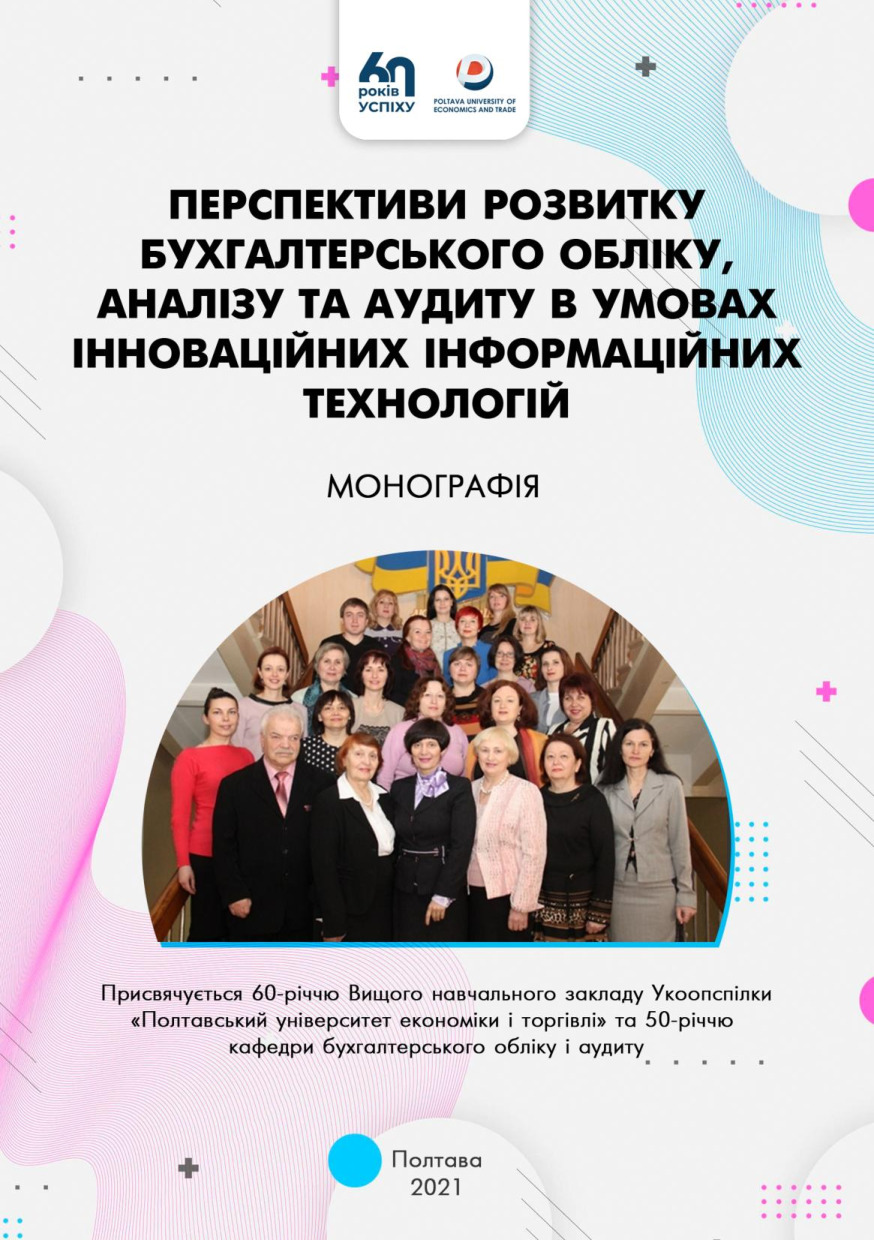 60 років УСПІХУ

POLTAVA UNIVERSITY OF ECONOMICS AND TRADE

ПЕРСПЕКТИВИ РОЗВИТКУ БУХГАЛТЕРСЬКОГО ОБЛІКУ, АНАЛІЗУ ТА АУДИТУ В УМОВАХ ІННОВАЦІЙНИХ ІНФОРМАЦІЙНИХ ТЕХНОЛОГІЙ

МОНОГРАФІЯ

Присвячується 60-річчю Вищого навчального закладу Укоопспілки «Полтавський університет економіки і торгівлі» та 50-річчю кафедри бухгалтерського обліку і аудиту

Полтава
2021